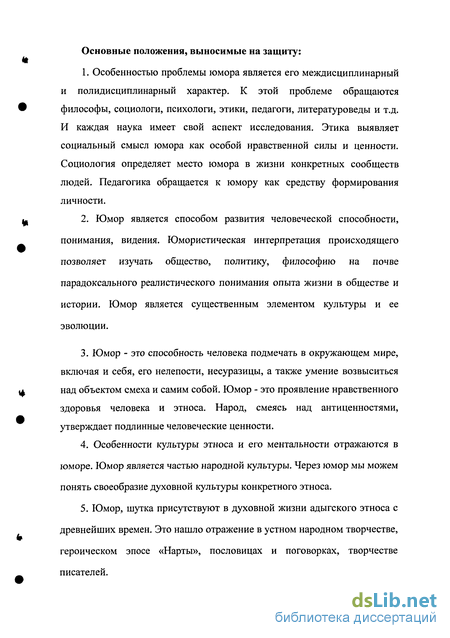 Основные положения, выносимые на защиту:

1. Особенностью проблемы юмора является его междисциплинарный и полидисциплинарный характер. К этой проблеме обращаются философы, социологи, психологи, этики, педагоги, литературоведы и т.д. И каждая наука имеет свой аспект исследования. Этика выявляет социальный смысл юмора как особой нравственной силы и ценности. Социология определяет место юмора в жизни конкретных сообществ людей. Педагогика обращается к юмору как средству формирования личности.

2. Юмор является способом развития человеческой способности, понимания, видения. Юмористическая интерпретация происходящего позволяет изучать общество, политику, философию на почве парадоксального реалистического понимания опыта жизни в обществе и истории. Юмор является существенным элементом культуры и ее эволюции.

3. Юмор - это способность человека подмечать в окружающем мире, включая и себя, его нелепости, несуразицы, а также умение возвыситься над объектом смеха и самим собой. Юмор - это проявление нравственного здоровья человека и этноса. Народ, смеясь над антиценностями, утверждает подлинные человеческие ценности.

4. Особенности культуры этноса и его ментальности отражаются в юморе. Юмор является частью народной культуры. Через юмор мы можем понять своеобразие духовной культуры конкретного этноса.

5. Юмор, шутка присутствуют в духовной жизни адыгского этноса с древнейших времен. Это нашло отражение в устном народном творчестве, героическом эпосе «Нарты», пословицах и поговорках, творчестве писателей.

dsLib.net
библиотека диссертаций